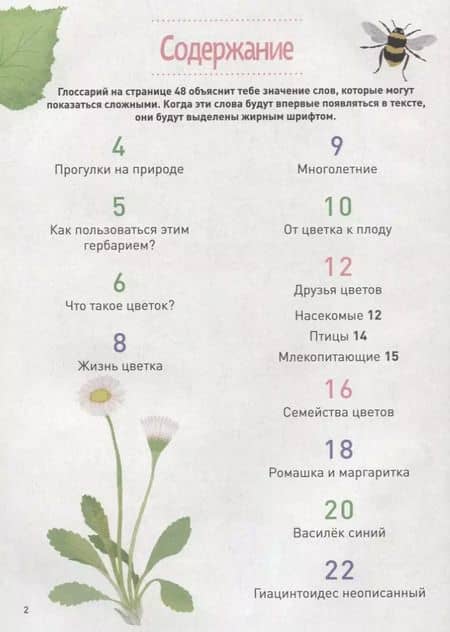 Содержание

Глоссарий на странице 48 объяснит тебе значение слов, которые могут показаться сложными. Когда эти слова будут впервые появляться в тексте, они будут выделены жирным шрифтом.

4
Прогулки на природе

5
Как пользоваться этим гербарием?

6
Что такое цветок?

8
Жизнь цветка

9
Многолетние

10
От цветка к плоду

12
Друзья цветов

Насекомые 12
Птицы 14
Млекопитающие 15

16
Семейства цветов

18
Ромашка и маргаритка

20
Василёк синий

22
Гиацинтоидес неописанный

2